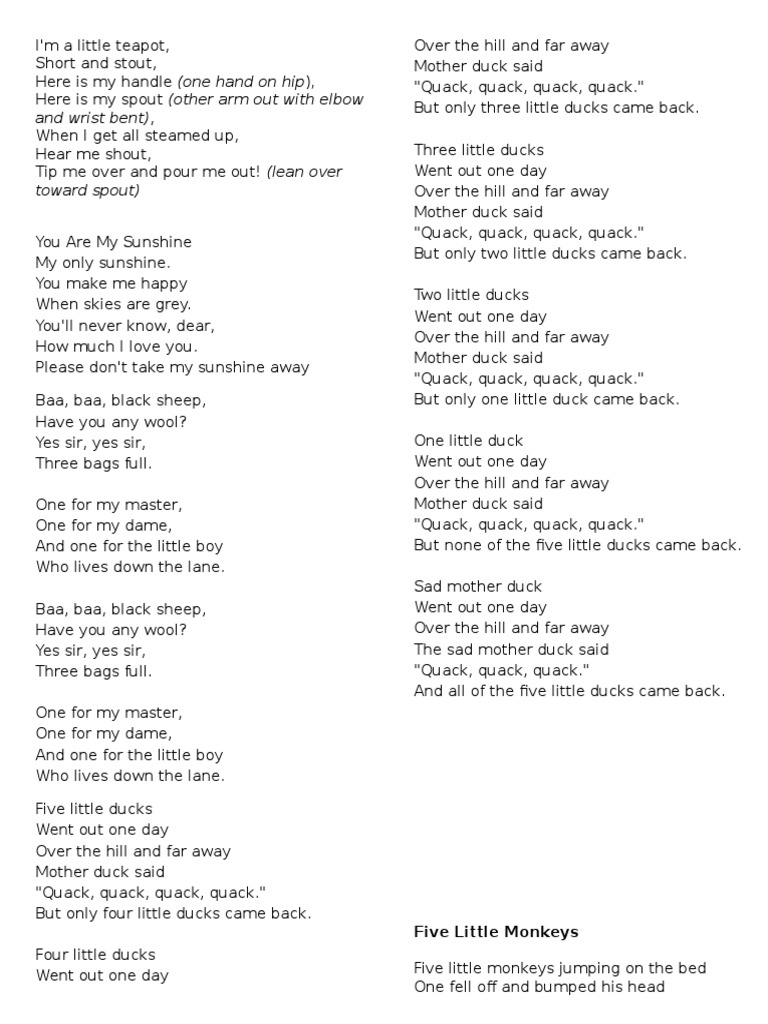 I'm a little teapot,
Short and stout,
Here is my handle (one hand on hip),
Here is my spout (other arm out with elbow and wrist bent),
When I get all steamed up,
Hear me shout,
Tip me over and pour me out! (lean over toward spout)

You Are My Sunshine
My only sunshine.
You make me happy
When skies are grey.
You'll never know, dear,
How much I love you.
Please don't take my sunshine away

Baa, baa, black sheep,
Have you any wool?
Yes sir, yes sir,
Three bags full.

One for my master,
One for my dame,
And one for the little boy
Who lives down the lane.

Baa, baa, black sheep,
Have you any wool?
Yes sir, yes sir,
Three bags full.

One for my master,
One for my dame,
And one for the little boy
Who lives down the lane.

Five little ducks
Went out one day
Over the hill and far away
Mother duck said
"Quack, quack, quack, quack."
But only four little ducks came back.

Four little ducks
Went out one day
Over the hill and far away
Mother duck said
"Quack, quack, quack, quack."
But only three little ducks came back.

Three little ducks
Went out one day
Over the hill and far away
Mother duck said
"Quack, quack, quack, quack."
But only two little ducks came back.

Two little ducks
Went out one day
Over the hill and far away
Mother duck said
"Quack, quack, quack, quack."
But only one little duck came back.

One little duck
Went out one day
Over the hill and far away
Mother duck said
"Quack, quack, quack, quack."
But none of the five little ducks came back.

Sad mother duck
Went out one day
Over the hill and far away
The sad mother duck said
"Quack, quack, quack."
And all of the five little ducks came back.

Five Little Monkeys

Five little monkeys jumping on the bed
One fell off and bumped his head